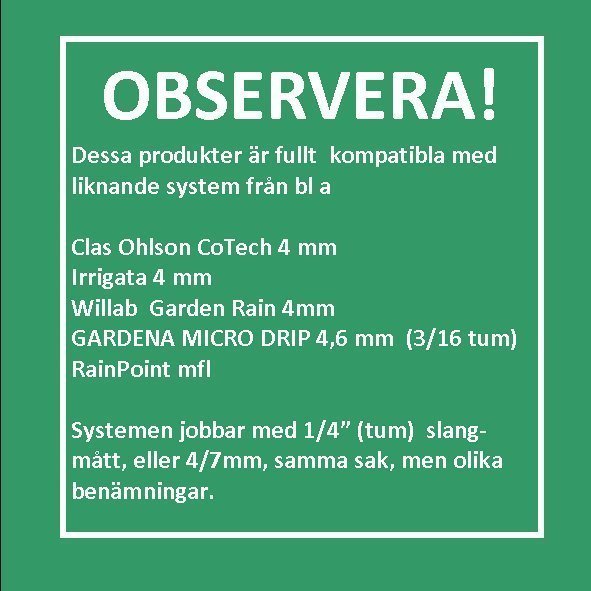 OBSERVERA!

Dessa produkter är fullt kompatibla med liknande system från bl a

Clas Ohlson CoTech 4 mm
Irrigata 4 mm
Willab Garden Rain 4mm
GARDENA MICRO DRIP 4,6 mm (3/16 tum)
RainPoint mfl

Systemen jobbar med 1/4" (tum) slangmått, eller 4/7mm, samma sak, men olika benämningar.